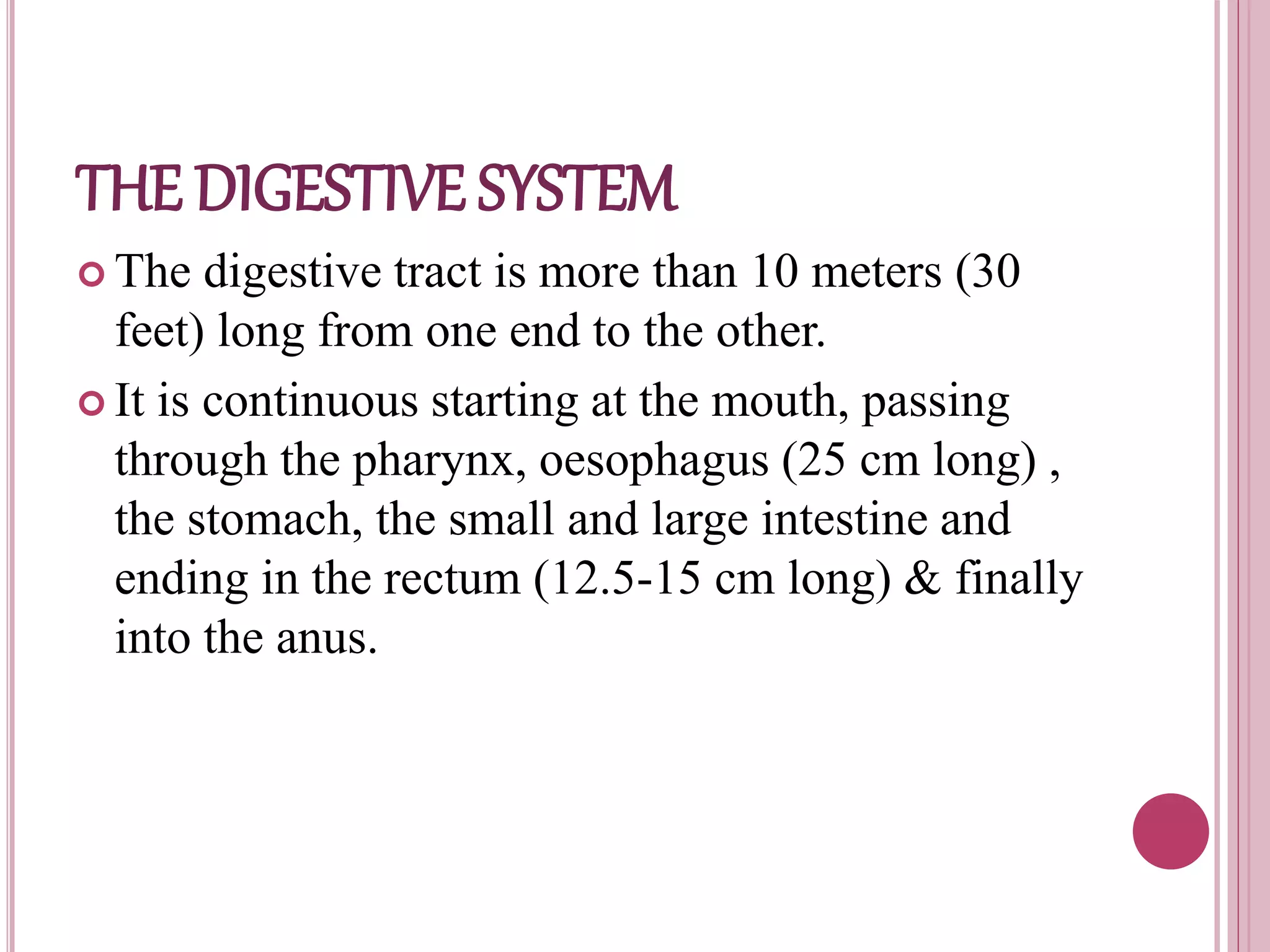 THE DIGESTIVE SYSTEM

The digestive tract is more than 10 meters (30 feet) long from one end to the other.

It is continuous starting at the mouth, passing through the pharynx, oesophagus (25 cm long) , the stomach, the small and large intestine and ending in the rectum (12.5-15 cm long) & finally into the anus.